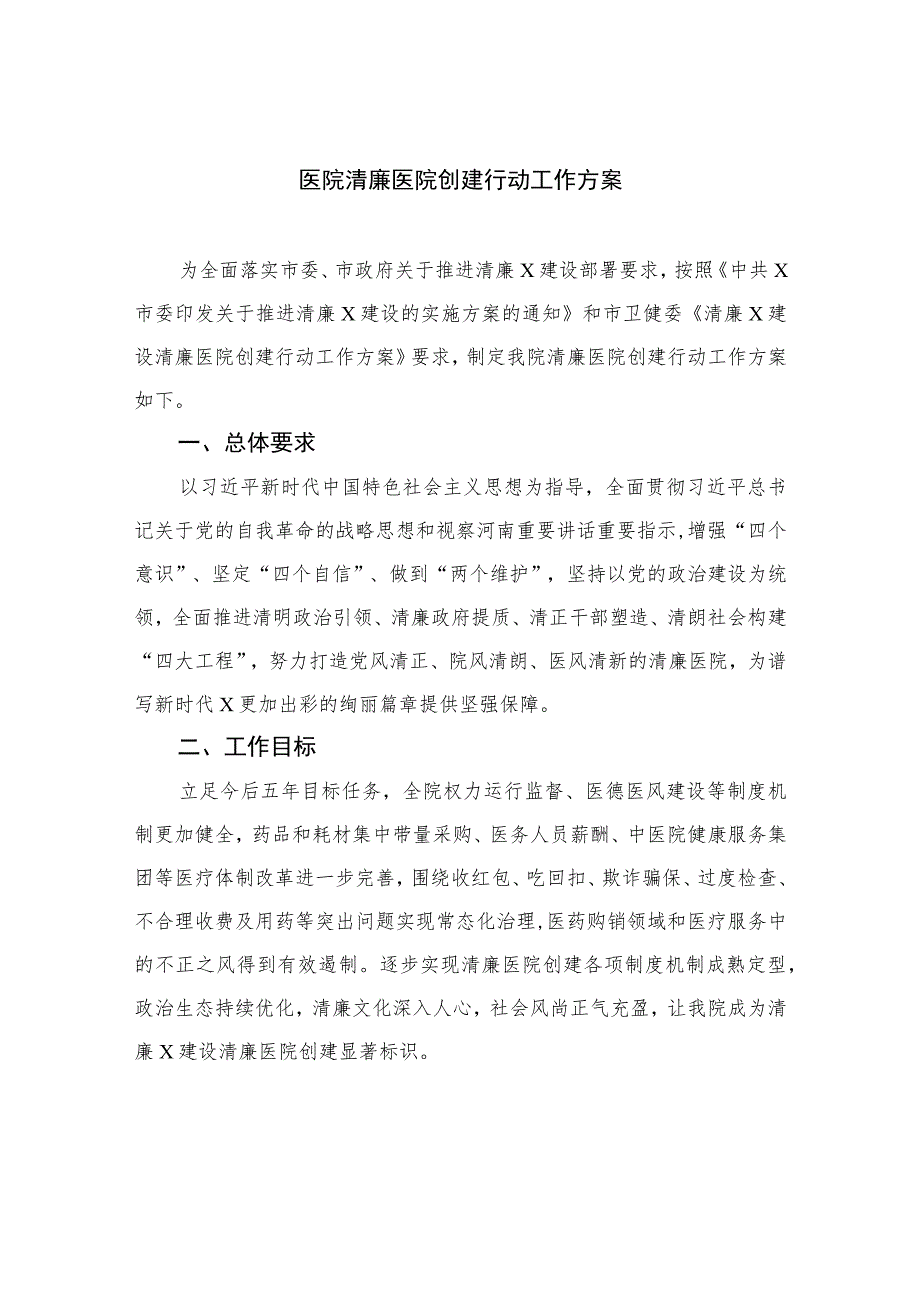 医院清廉医院创建行动工作方案

为全面落实市委、市政府关于推进清廉X建设部署要求，按照《中共X市委印发关于推进清廉X建设的实施方案的通知》和市卫健委《清廉X建设清廉医院创建行动工作方案》要求，制定我院清廉医院创建行动工作方案如下。

一、总体要求

以习近平新时代中国特色社会主义思想为指导，全面贯彻习近平总书记关于党的自我革命的战略思想和视察河南重要讲话重要指示，增强“四个意识”、坚定“四个自信”、做到“两个维护”，坚持以党的政治建设为统领，全面推进清明政治引领、清廉政府提质、清正干部塑造、清朗社会构建“四大工程”，努力打造党风清正、院风清朗、医风清新的清廉医院，为谱写新时代X更加出彩的绚丽篇章提供坚强保障。

二、工作目标

立足今后五年目标任务，全院权力运行监督、医德医风建设等制度机制更加健全，药品和耗材集中带量采购、医务人员薪酬、中医院健康服务集团等医疗体制改革进一步完善，围绕收红包、吃回扣、欺诈骗保、过度检查、不合理收费及用药等突出问题实现常态化治理，医药购销领域和医疗服务中的不正之风得到有效遏制。逐步实现清廉医院创建各项制度机制成熟定型，政治生态持续优化，清廉文化深入人心，社会风尚正气充盈，让我院成为清廉X建设清廉医院创建显著标识。